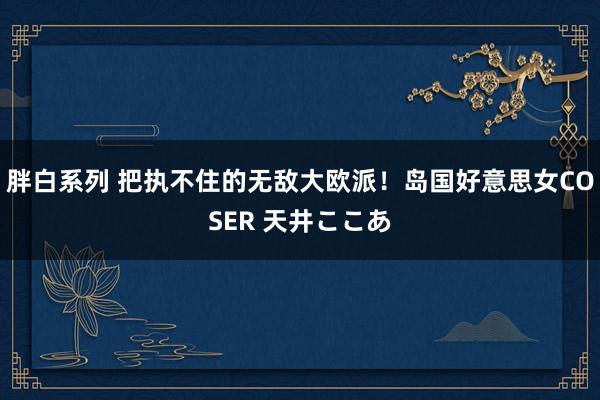 胖白系列 把执不住的无敌大欧派！岛国好意思女COSER 天井ここあ